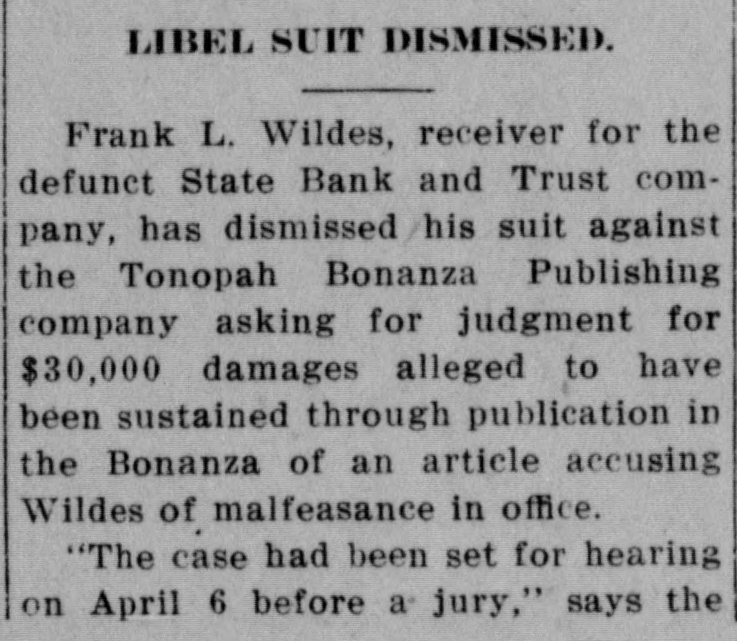 LIBEL SUIT DISMISSED.

Frank L. Wildes, receiver for the defunct State Bank and Trust company, has dismissed his suit against the Tonopah Bonanza Publishing company asking for judgment for $30,000 damages alleged to have been sustained through publication in the Bonanza of an article accusing Wildes of malfeasance in office.

"The case had been set for hearing on April 6 before a jury," says the